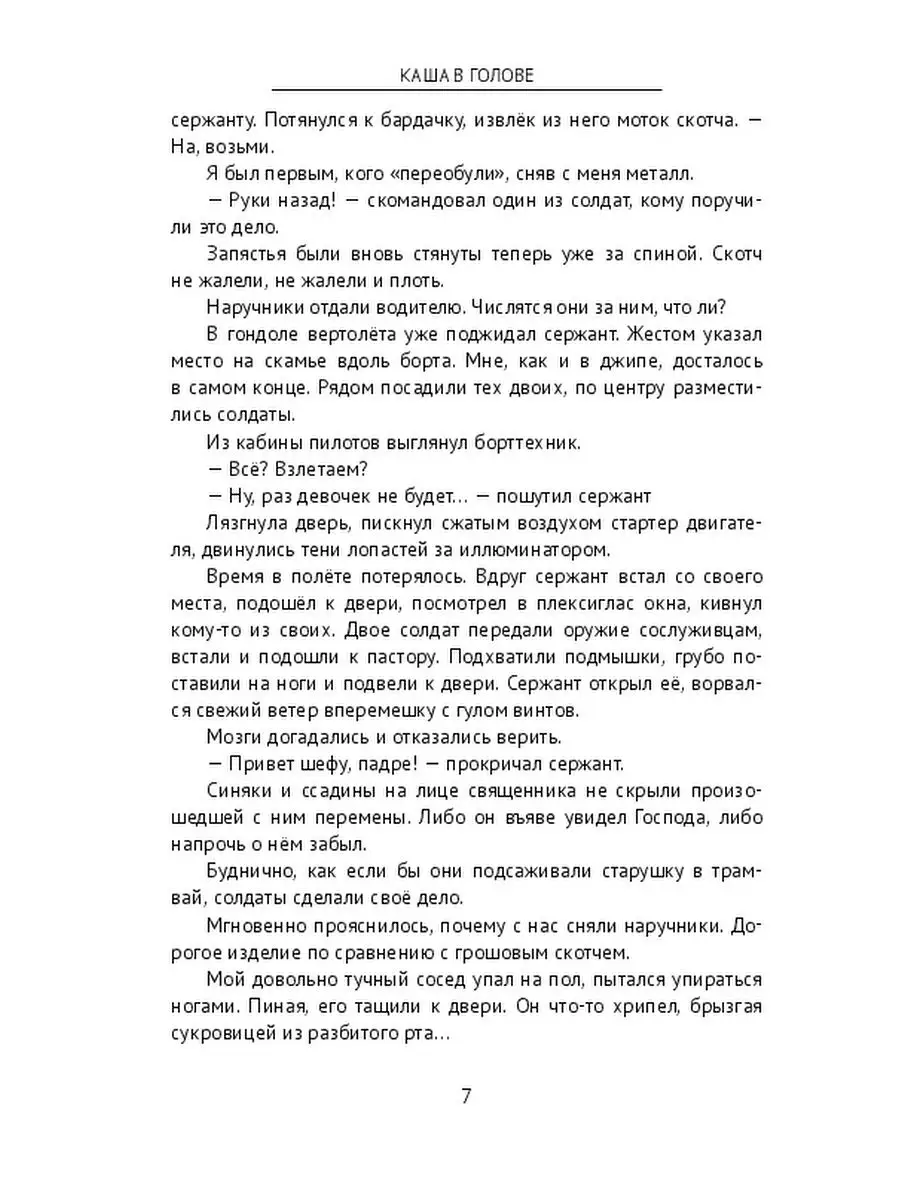 КАША В ГОЛОВЕ

сержанту. Потянулся к бардачку, извлёк из него моток скотча. — На, возьми.

Я был первым, кого «переобули», сняв с меня металл.

— Руки назад! — скомандовал один из солдат, кому поручили это дело.

Запястья были вновь стянуты теперь уже за спиной. Скотч не жалели, не жалели и плоть.

Наручники отдали водителю. Числятся они за ним, что ли?

В гондоле вертолёта уже поджидал сержант. Жестом указал место на скамье вдоль борта. Мне, как и в джипе, досталось в самом конце. Рядом посадили тех двоих, по центру разместились солдаты.

Из кабины пилотов выглянул борттехник.

— Всё? Взлетаем?

— Ну, раз девочек не будет… — пошутил сержант

Лязгнула дверь, пискнул сжатым воздухом стартер двигателя, двинулись тени лопастей за иллюминатором.

Время в полёте потерялось. Вдруг сержант встал со своего места, подошёл к двери, посмотрел в плексиглас окна, кивнул кому-то из своих. Двое солдат передали оружие сослуживцам, встали и подошли к пастору. Подхватили подмышки, грубо поставили на ноги и подвели к двери. Сержант открыл её, ворвался свежий ветер вперемешку с гулом винтов.

Мозги догадались и отказались верить.

— Привет шефу, падре! — прокричал сержант.

Синяки и ссадины на лице священника не скрыли произошедшей с ним перемены. Либо он въяве увидел Господа, либо напрочь о нём забыл.

Буднично, как если бы они подсаживали старушку в трамвай, солдаты сделали своё дело.

Мгновенно прояснилось, почему с нас сняли наручники. Дорогое изделие по сравнению с грошовым скотчем.

Мой довольно тучный сосед упал на пол, пытался упираться ногами. Пиная, его тащили к двери. Он что-то хрипел, брызгая сукровицей из разбитого рта…

7